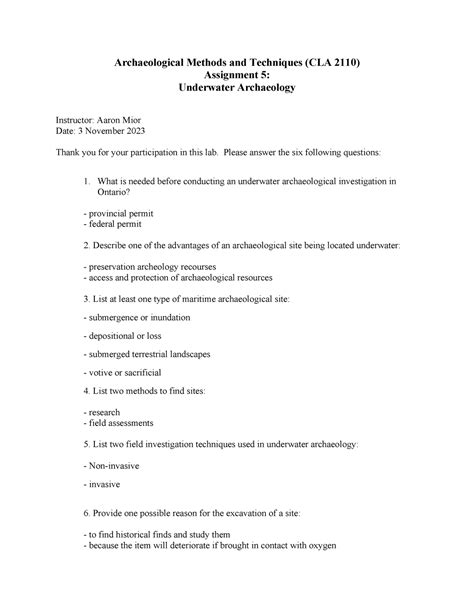 Archaeological Methods and Techniques (CLA 2110)
Assignment 5:
Underwater Archaeology

Instructor: Aaron Mior
Date: 3 November 2023

Thank you for your participation in this lab. Please answer the six following questions:

1. What is needed before conducting an underwater archaeological investigation in Ontario?

- provincial permit
- federal permit

2. Describe one of the advantages of an archaeological site being located underwater:

- preservation archeology recourses
- access and protection of archaeological resources

3. List at least one type of maritime archaeological site:

- submergence or inundation

- depositional or loss

- submerged terrestrial landscapes

- votive or sacrificial

4. List two methods to find sites:

- research
- field assessments

5. List two field investigation techniques used in underwater archaeology:

- Non-invasive

- invasive

6. Provide one possible reason for the excavation of a site:

- to find historical finds and study them
- because the item will deteriorate if brought in contact with oxygen